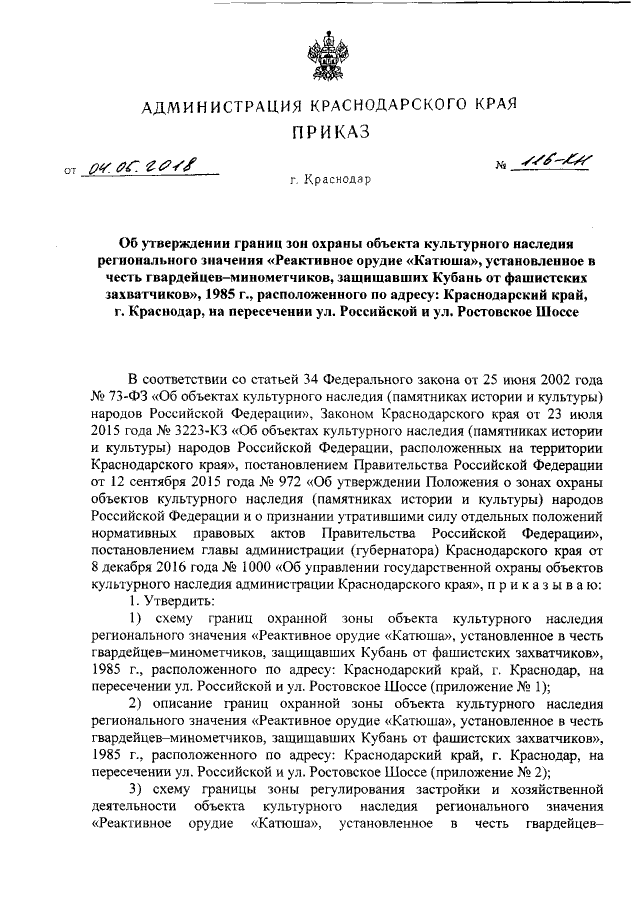 АДМИНИСТРАЦИЯ КРАСНОДАРСКОГО КРАЯ

ПРИКАЗ

от 04.05.2018 № 116-КН

г. Краснодар

Об утверждении границ зон охраны объекта культурного наследия регионального значения «Реактивное орудие «Катюша», установленное в честь гвардейцев–минометчиков, защищавших Кубань от фашистских захватчиков», 1985 г., расположенного по адресу: Краснодарский край, г. Краснодар, на пересечении ул. Российской и ул. Ростовское Шоссе

В соответствии со статьей 34 Федерального закона от 25 июня 2002 года № 73-ФЗ «Об объектах культурного наследия (памятниках истории и культуры) народов Российской Федерации», Законом Краснодарского края от 23 июля 2015 года № 3223-КЗ «Об объектах культурного наследия (памятниках истории и культуры) народов Российской Федерации, расположенных на территории Краснодарского края», постановлением Правительства Российской Федерации от 12 сентября 2015 года № 972 «Об утверждении Положения о зонах охраны объектов культурного наследия (памятников истории и культуры) народов Российской Федерации и о признании утратившими силу отдельных положений нормативных правовых актов Правительства Российской Федерации», постановлением главы администрации (губернатора) Краснодарского края от 8 декабря 2016 года № 1000 «Об управлении государственной охраны объектов культурного наследия администрации Краснодарского края», п р и к а з ы в а ю:

1. Утвердить:

1) схему границ охранной зоны объекта культурного наследия регионального значения «Реактивное орудие «Катюша», установленное в честь гвардейцев–минометчиков, защищавших Кубань от фашистских захватчиков», 1985 г., расположенного по адресу: Краснодарский край, г. Краснодар, на пересечении ул. Российской и ул. Ростовское Шоссе (приложение № 1);

2) описание границ охранной зоны объекта культурного наследия регионального значения «Реактивное орудие «Катюша», установленное в честь гвардейцев–минометчиков, защищавших Кубань от фашистских захватчиков», 1985 г., расположенного по адресу: Краснодарский край, г. Краснодар, на пересечении ул. Российской и ул. Ростовское Шоссе (приложение № 2);

3) схему границы зоны регулирования застройки и хозяйственной деятельности объекта культурного наследия регионального значения «Реактивное орудие «Катюша», установленное в честь гвардейцев–